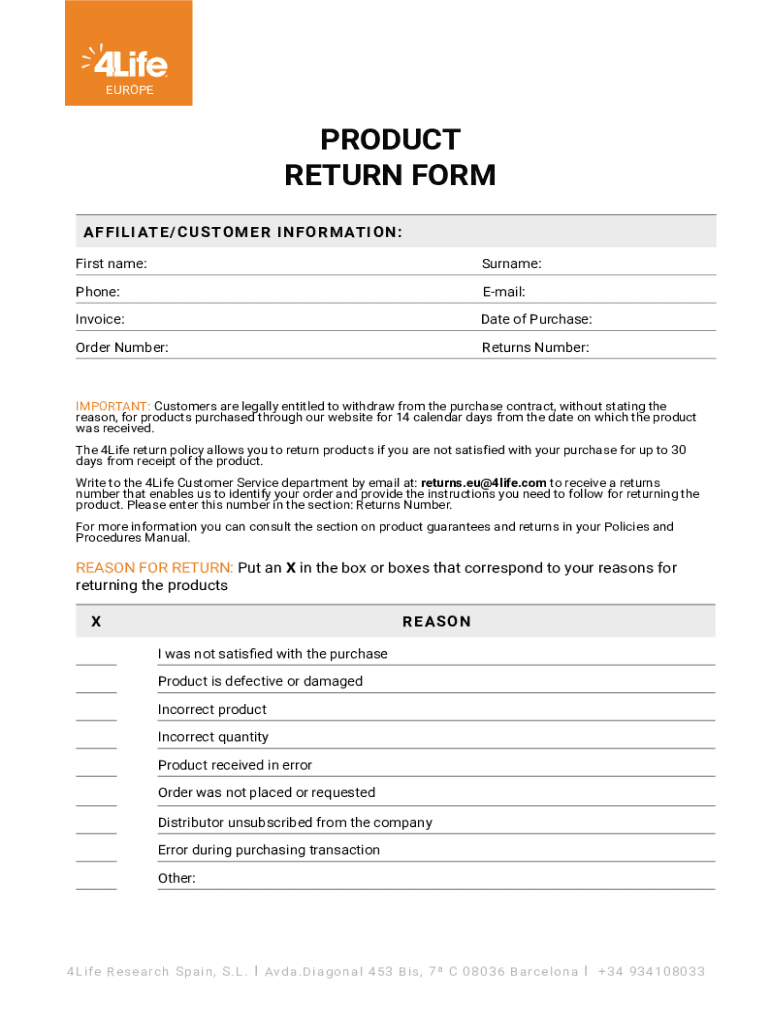 4Life
EUROPE

PRODUCT
RETURN FORM

AFFILIATE/CUSTOMER INFORMATION:

First name:
Surname:
Phone:
E-mail:
Invoice:
Date of Purchase:
Order Number:
Returns Number:

IMPORTANT: Customers are legally entitled to withdraw from the purchase contract, without stating the reason, for products purchased through our website for 14 calendar days from the date on which the product was received.

The 4Life return policy allows you to return products if you are not satisfied with your purchase for up to 30 days from receipt of the product.

Write to the 4Life Customer Service department by email at: returns.eu@4life.com to receive a returns number that enables us to identify your order and provide the instructions you need to follow for returning the product. Please enter this number in the section: Returns Number.

For more information you can consult the section on product guarantees and returns in your Policies and Procedures Manual.

REASON FOR RETURN: Put an X in the box or boxes that correspond to your reasons for returning the products

| X | REASON |
|---|---|
| | I was not satisfied with the purchase |
| | Product is defective or damaged |
| | Incorrect product |
| | Incorrect quantity |
| | Product received in error |
| | Order was not placed or requested |
| | Distributor unsubscribed from the company |
| | Error during purchasing transaction |
| | Other: |

4Life Research Spain, S.L. | Avda.Diagonal 453 Bis, 7ª C 08036 Barcelona | +34 934108033